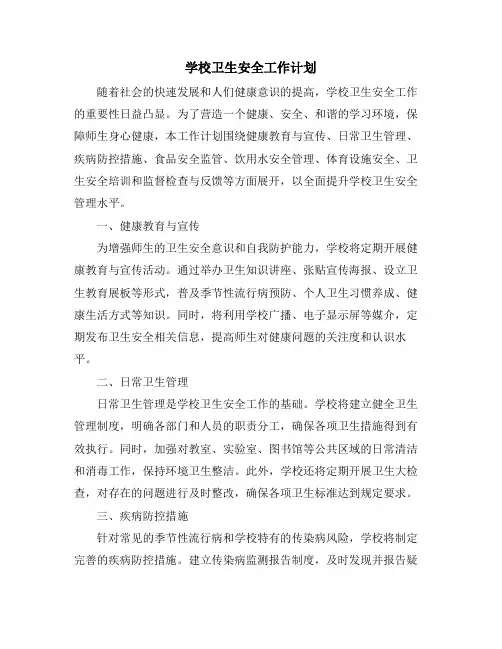 学校卫生安全工作计划

随着社会的快速发展和人们健康意识的提高，学校卫生安全工作的重要性日益凸显。为了营造一个健康、安全、和谐的学习环境，保障师生身心健康，本工作计划围绕健康教育与宣传、日常卫生管理、疾病防控措施、食品安全监管、饮用水安全管理、体育设施安全、卫生安全培训和监督检查与反馈等方面展开，以全面提升学校卫生安全管理水平。

一、健康教育与宣传

为增强师生的卫生安全意识和自我防护能力，学校将定期开展健康教育与宣传活动。通过举办卫生知识讲座、张贴宣传海报、设立卫生教育展板等形式，普及季节性流行病预防、个人卫生习惯养成、健康生活方式等知识。同时，将利用学校广播、电子显示屏等媒介，定期发布卫生安全相关信息，提高师生对健康问题的关注度和认识水平。

二、日常卫生管理

日常卫生管理是学校卫生安全工作的基础。学校将建立健全卫生管理制度，明确各部门和人员的职责分工，确保各项卫生措施得到有效执行。同时，加强对教室、实验室、图书馆等公共区域的日常清洁和消毒工作，保持环境卫生整洁。此外，学校还将定期开展卫生大检查，对存在的问题进行及时整改，确保各项卫生标准达到规定要求。

三、疾病防控措施

针对常见的季节性流行病和学校特有的传染病风险，学校将制定完善的疾病防控措施。建立传染病监测报告制度，及时发现并报告疑